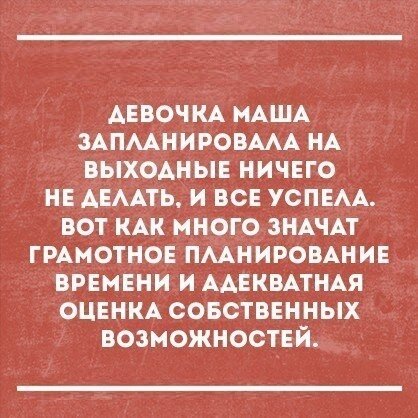 ДЕВОЧКА МАША ЗАПЛАНИРОВАЛА НА ВЫХОДНЫЕ НИЧЕГО НЕ ДЕЛАТЬ, И ВСЕ УСПЕЛА. ВОТ КАК МНОГО ЗНАЧАТ ГРАМОТНОЕ ПЛАНИРОВАНИЕ ВРЕМЕНИ И АДЕКВАТНАЯ ОЦЕНКА СОБСТВЕННЫХ ВОЗМОЖНОСТЕЙ.